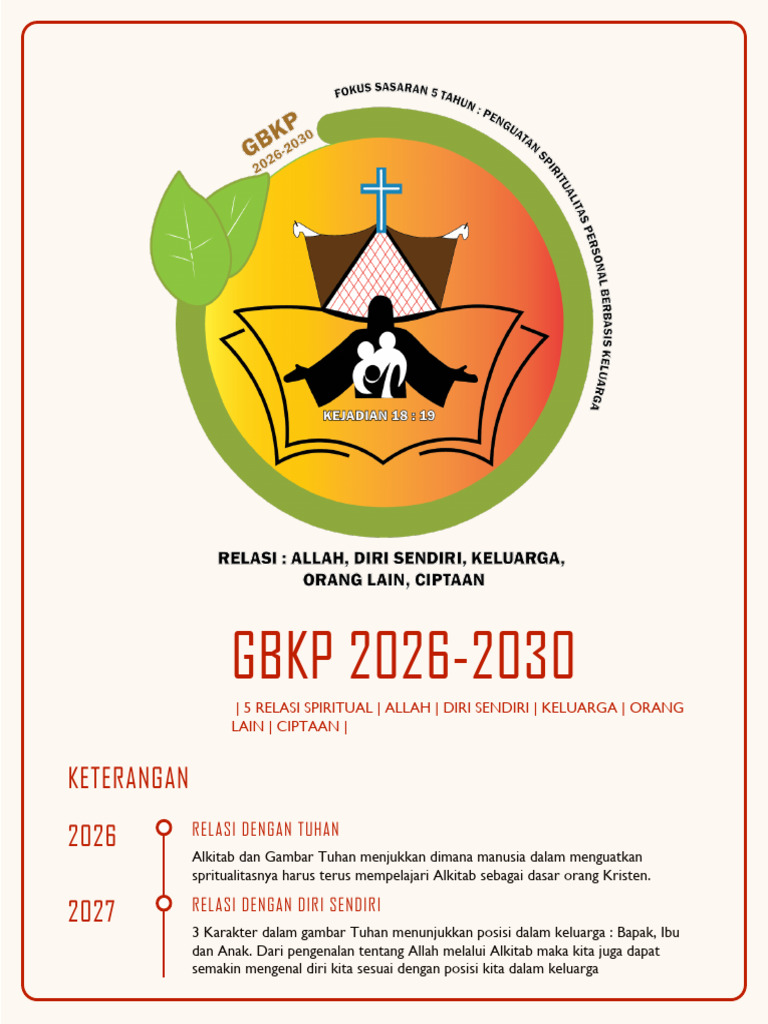 GBKP
2026-2030

FOKUS SASARAN 5 TAHUN : PENGUATAN SPIRITUALITAS PERSONAL BERBASIS KELUARGA

KEJADIAN 18 : 19

RELASI : ALLAH, DIRI SENDIRI, KELUARGA, ORANG LAIN, CIPTAAN

GBKP 2026-2030

| 5 RELASI SPIRITUAL | ALLAH | DIRI SENDIRI | KELUARGA | ORANG LAIN | CIPTAAN |

KETERANGAN

2026

RELASI DENGAN TUHAN

Alkitab dan Gambar Tuhan menjukkan dimana manusia dalam menguatkan spritualitasnya harus terus mempelajari Alkitab sebagai dasar orang Kristen.

2027

RELASI DENGAN DIRI SENDIRI

3 Karakter dalam gambar Tuhan menunjukkan posisi dalam keluarga : Bapak, Ibu dan Anak. Dari pengenalan tentang Allah melalui Alkitab maka kita juga dapat semakin mengenal diri kita sesuai dengan posisi kita dalam keluarga